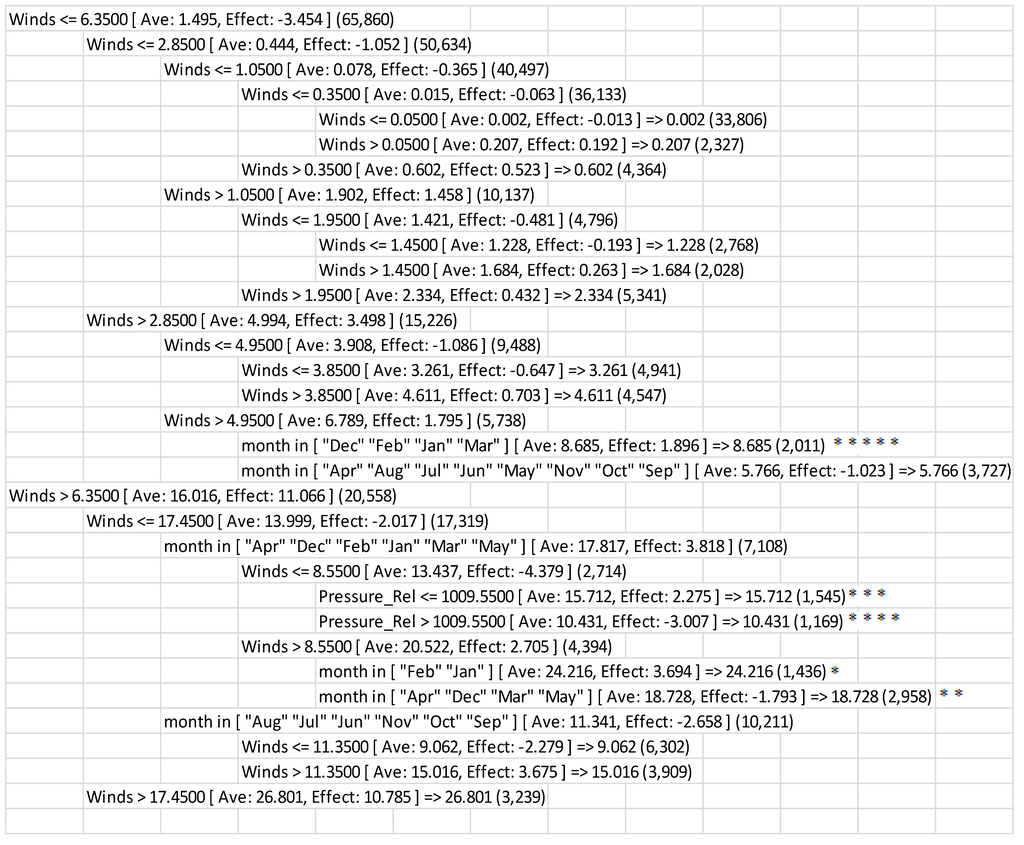 Winds <= 6.3500 [ Ave: 1.495, Effect: -3.454 ] (65,860)

Winds <= 2.8500 [ Ave: 0.444, Effect: -1.052 ] (50,634)

Winds <= 1.0500 [ Ave: 0.078, Effect: -0.365 ] (40,497)

Winds <= 0.3500 [ Ave: 0.015, Effect: -0.063 ] (36,133)

Winds <= 0.0500 [ Ave: 0.002, Effect: -0.013 ] => 0.002 (33,806)

Winds > 0.0500 [ Ave: 0.207, Effect: 0.192 ] => 0.207 (2,327)

Winds > 0.3500 [ Ave: 0.602, Effect: 0.523 ] => 0.602 (4,364)

Winds > 1.0500 [ Ave: 1.902, Effect: 1.458 ] (10,137)

Winds <= 1.9500 [ Ave: 1.421, Effect: -0.481 ] (4,796)

Winds <= 1.4500 [ Ave: 1.228, Effect: -0.193 ] => 1.228 (2,768)

Winds > 1.4500 [ Ave: 1.684, Effect: 0.263 ] => 1.684 (2,028)

Winds > 1.9500 [ Ave: 2.334, Effect: 0.432 ] => 2.334 (5,341)

Winds > 2.8500 [ Ave: 4.994, Effect: 3.498 ] (15,226)

Winds <= 4.9500 [ Ave: 3.908, Effect: -1.086 ] (9,488)

Winds <= 3.8500 [ Ave: 3.261, Effect: -0.647 ] => 3.261 (4,941)

Winds > 3.8500 [ Ave: 4.611, Effect: 0.703 ] => 4.611 (4,547)

Winds > 4.9500 [ Ave: 6.789, Effect: 1.795 ] (5,738)

month in [ "Dec" "Feb" "Jan" "Mar" ] [ Ave: 8.685, Effect: 1.896 ] => 8.685 (2,011) * * * * *

month in [ "Apr" "Aug" "Jul" "Jun" "May" "Nov" "Oct" "Sep" ] [ Ave: 5.766, Effect: -1.023 ] => 5.766 (3,727)

Winds > 6.3500 [ Ave: 16.016, Effect: 11.066 ] (20,558)

Winds <= 17.4500 [ Ave: 13.999, Effect: -2.017 ] (17,319)

month in [ "Apr" "Dec" "Feb" "Jan" "Mar" "May" ] [ Ave: 17.817, Effect: 3.818 ] (7,108)

Winds <= 8.5500 [ Ave: 13.437, Effect: -4.379 ] (2,714)

Pressure_Rel <= 1009.5500 [ Ave: 15.712, Effect: 2.275 ] => 15.712 (1,545) * * *

Pressure_Rel > 1009.5500 [ Ave: 10.431, Effect: -3.007 ] => 10.431 (1,169) * * * *

Winds > 8.5500 [ Ave: 20.522, Effect: 2.705 ] (4,394)

month in [ "Feb" "Jan" ] [ Ave: 24.216, Effect: 3.694 ] => 24.216 (1,436) *

month in [ "Apr" "Dec" "Mar" "May" ] [ Ave: 18.728, Effect: -1.793 ] => 18.728 (2,958) * *

month in [ "Aug" "Jul" "Jun" "Nov" "Oct" "Sep" ] [ Ave: 11.341, Effect: -2.658 ] (10,211)

Winds <= 11.3500 [ Ave: 9.062, Effect: -2.279 ] => 9.062 (6,302)

Winds > 11.3500 [ Ave: 15.016, Effect: 3.675 ] => 15.016 (3,909)

Winds > 17.4500 [ Ave: 26.801, Effect: 10.785 ] => 26.801 (3,239)